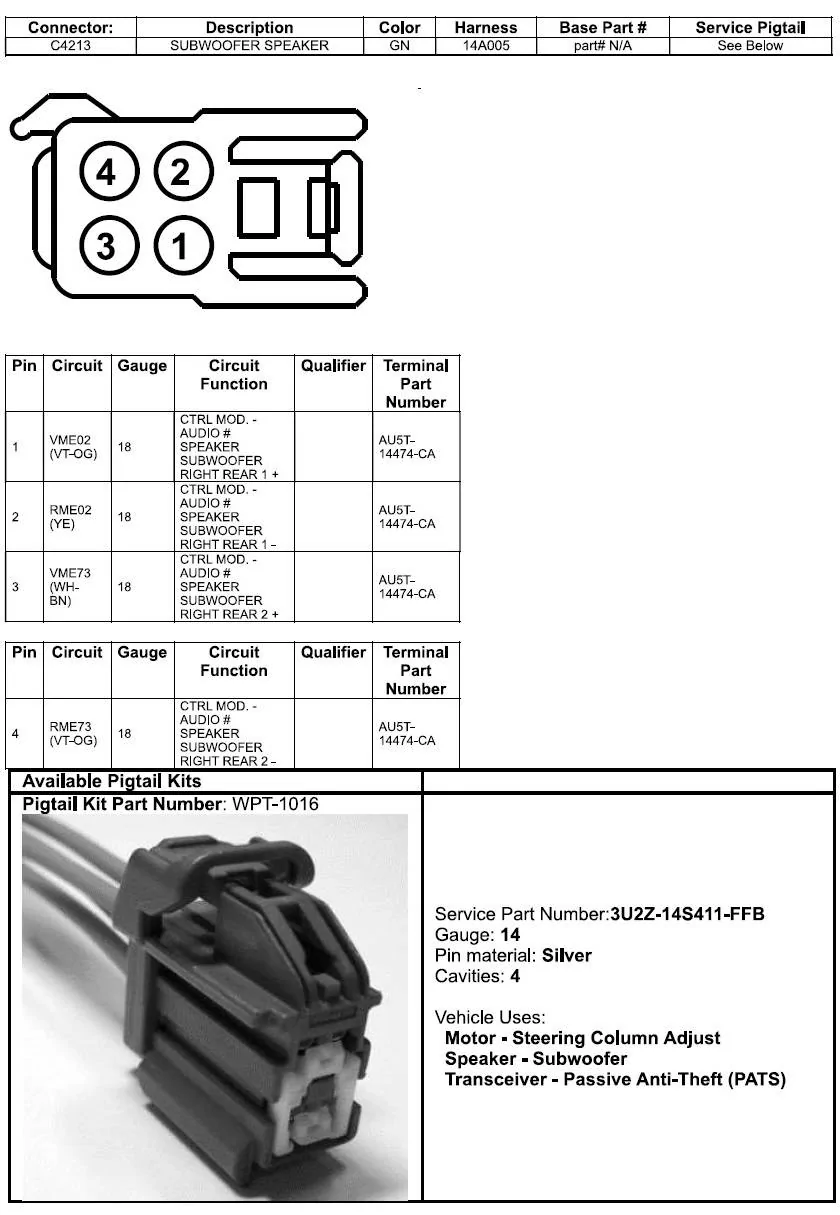 | Connector: | Description | Color | Harness | Base Part # | Service Pigtail |
|---|---|---|---|---|---|
| C4213 | SUBWOOFER SPEAKER | GN | 14A005 | part# N/A | See Below |

4 2
3 1

| Pin | Circuit | Gauge | Circuit Function | Qualifier | Terminal Part Number |
|---|---|---|---|---|---|
| 1 | VME02 (VT-OG) | 18 | CTRL MOD. - AUDIO # SPEAKER SUBWOOFER RIGHT REAR 1 + | | AU5T-14474-CA |
| 2 | RME02 (YE) | 18 | CTRL MOD. - AUDIO # SPEAKER SUBWOOFER RIGHT REAR 1 – | | AU5T-14474-CA |
| 3 | VME73 (WH-BN) | 18 | CTRL MOD. - AUDIO # SPEAKER SUBWOOFER RIGHT REAR 2 + | | AU5T-14474-CA |

| Pin | Circuit | Gauge | Circuit Function | Qualifier | Terminal Part Number |
|---|---|---|---|---|---|
| 4 | RME73 (VT-OG) | 18 | CTRL MOD. - AUDIO # SPEAKER SUBWOOFER RIGHT REAR 2 – | | AU5T-14474-CA |

Available Pigtail Kits

Pigtail Kit Part Number: WPT-1016

Service Part Number:3U2Z-14S411-FFB
Gauge: 14
Pin material: Silver
Cavities: 4

Vehicle Uses:
Motor - Steering Column Adjust
Speaker - Subwoofer
Transceiver - Passive Anti-Theft (PATS)